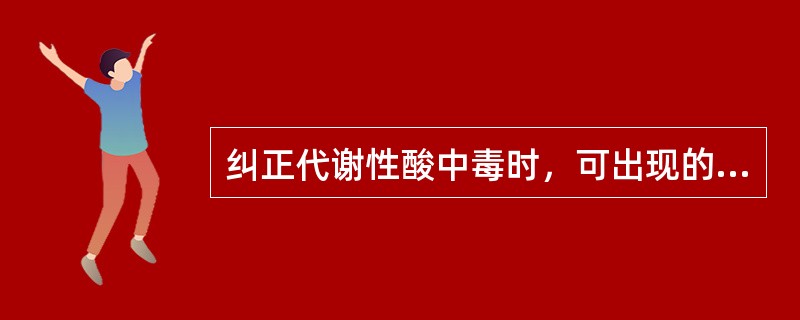 纠正代谢性酸中毒时，可出现的...